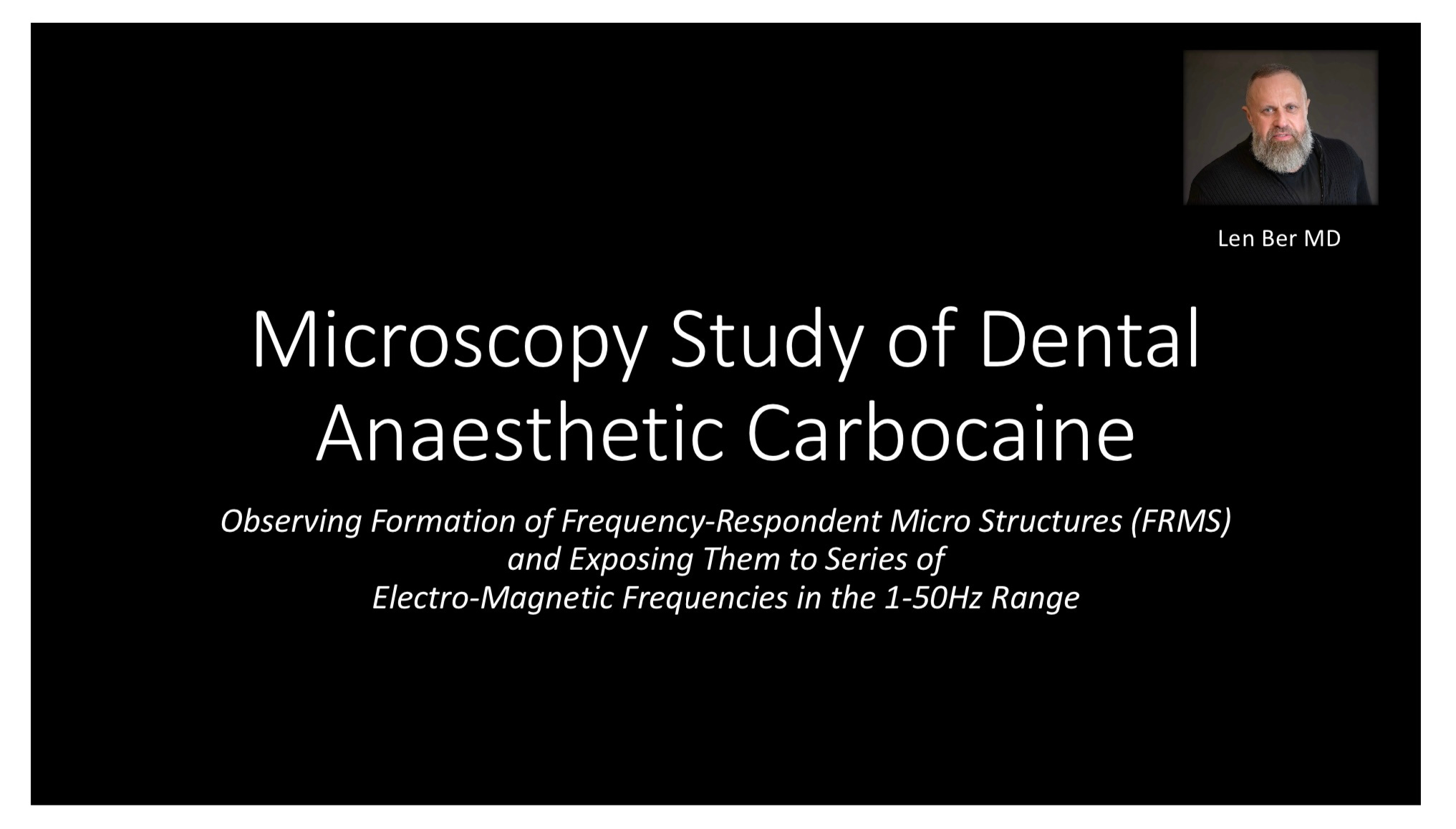 Len Ber MD

Microscopy Study of Dental Anaesthetic Carbocaine

Observing Formation of Frequency-Respondent Micro Structures (FRMS) and Exposing Them to Series of Electro-Magnetic Frequencies in the 1-50Hz Range